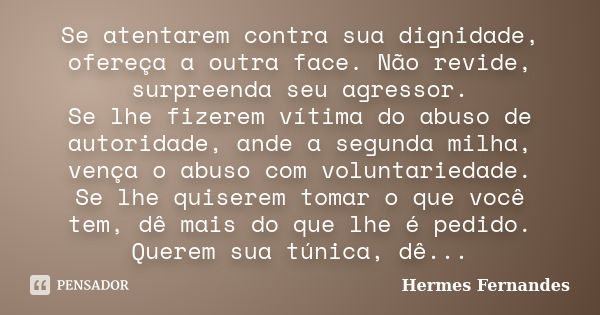 Se atentarem contra sua dignidade, ofereça a outra face. Não revide, surpreenda seu agressor.
Se lhe fizerem vítima do abuso de autoridade, ande a segunda milha, vença o abuso com voluntariedade.
Se lhe quiserem tomar o que você tem, dê mais do que lhe é pedido. Querem sua túnica, dê...

PENSADOR

Hermes Fernandes